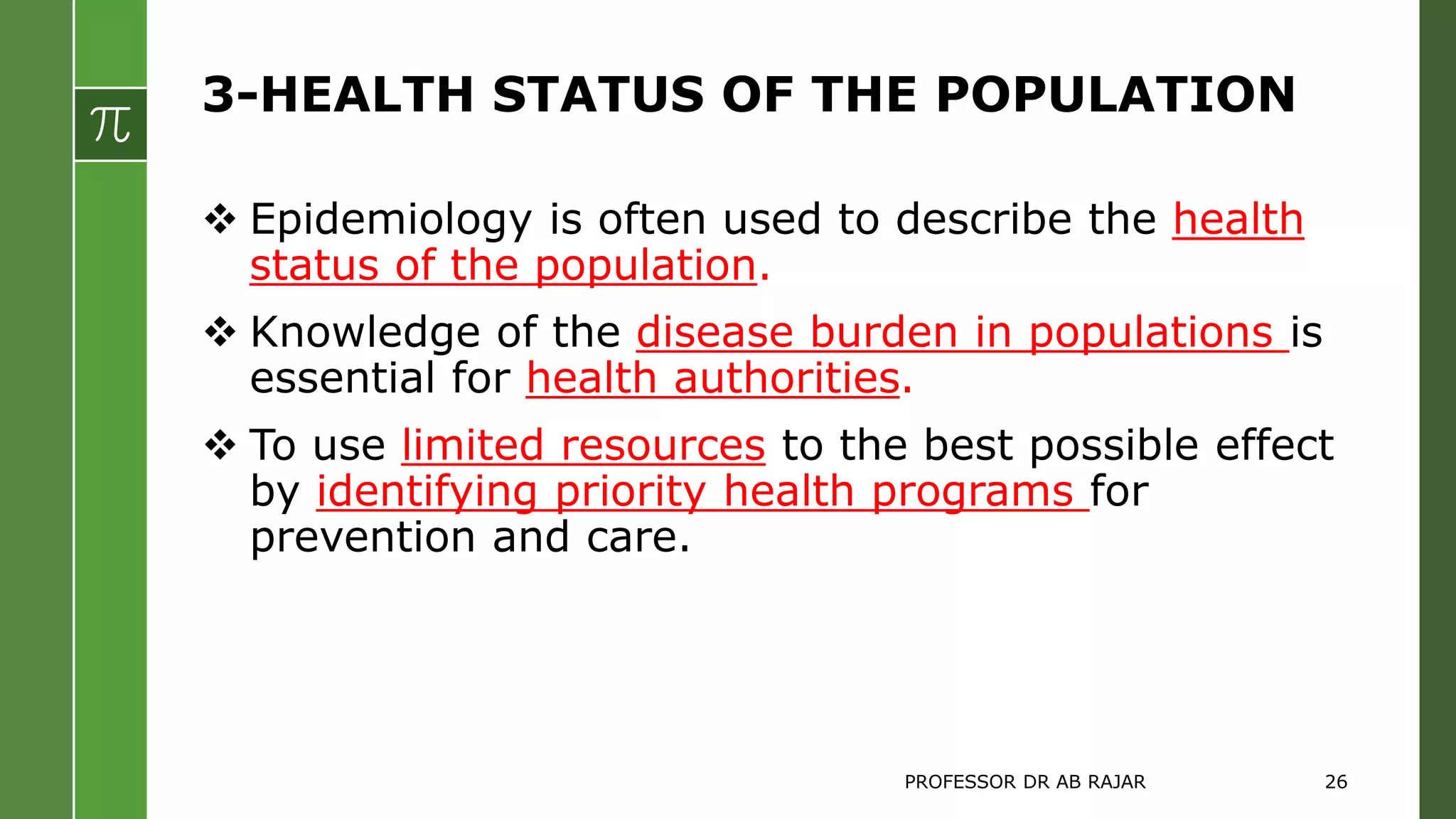 $\pi$

3-HEALTH STATUS OF THE POPULATION

❖ Epidemiology is often used to describe the health status of the population.

❖ Knowledge of the disease burden in populations is essential for health authorities.

❖ To use limited resources to the best possible effect by identifying priority health programs for prevention and care.

PROFESSOR DR AB RAJAR

26